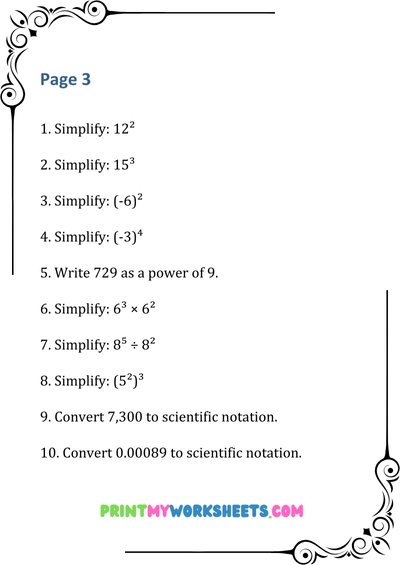 Page 3

1. Simplify: $12^2$

2. Simplify: $15^3$

3. Simplify: $(-6)^2$

4. Simplify: $(-3)^4$

5. Write 729 as a power of 9.

6. Simplify: $6^3 \times 6^2$

7. Simplify: $8^5 \div 8^2$

8. Simplify: $(5^2)^3$

9. Convert 7,300 to scientific notation.

10. Convert 0.00089 to scientific notation.

PRINTMYWORKSHEETS.COM